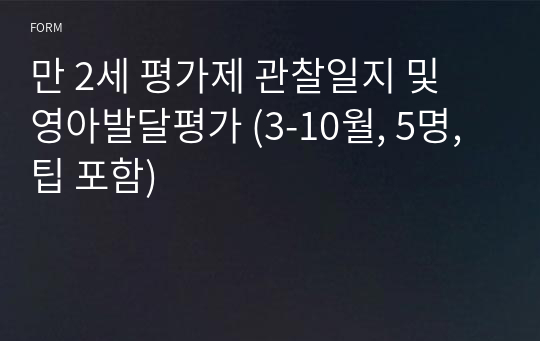 FORM

만 2세 평가제 관찰일지 및 영아발달평가 (3-10월, 5명, 팁 포함)